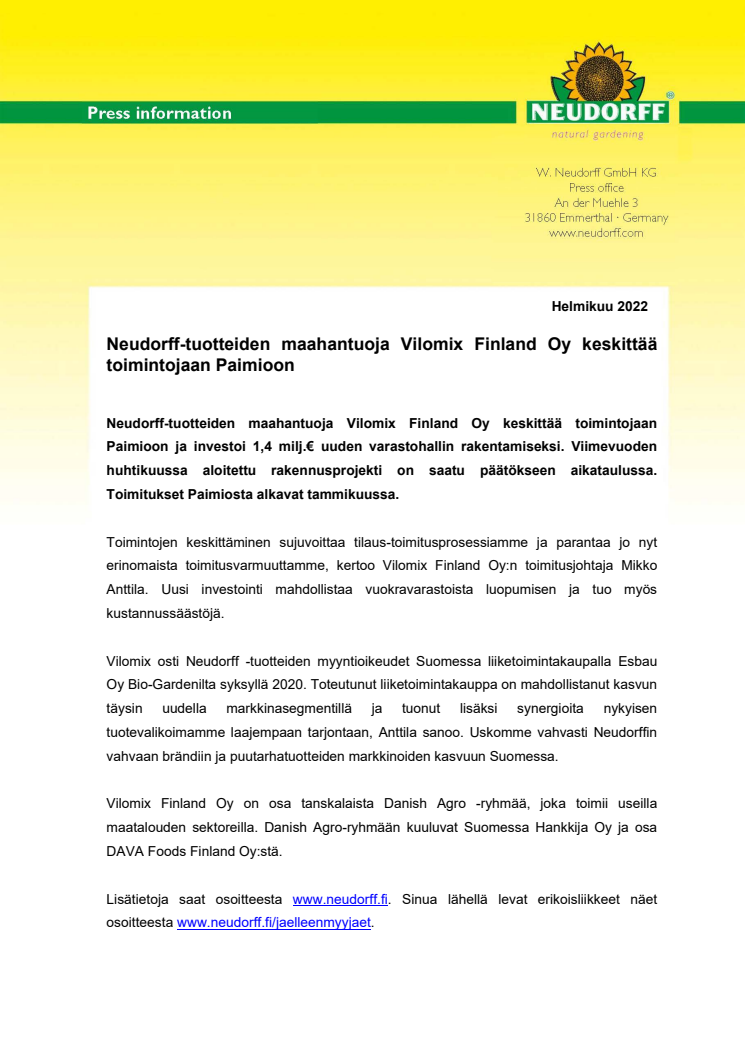 Press information

NEUDORFF®
natural gardening

W. Neudorff GmbH KG
Press office
An der Muehle 3
31860 Emmerthal · Germany
www.neudorff.com

Helmikuu 2022

Neudorff-tuotteiden maahantuoja Vilomix Finland Oy keskittää toimintojaan Paimioon

Neudorff-tuotteiden maahantuoja Vilomix Finland Oy keskittää toimintojaan Paimioon ja investoi 1,4 milj.€ uuden varastohallin rakentamiseksi. Viimevuoden huhtikuussa aloitettu rakennusprojekti on saatu päätökseen aikataulussa. Toimitukset Paimiosta alkavat tammikuussa.

Toimintojen keskittäminen sujuvoittaa tilaus-toimitusprosessiamme ja parantaa jo nyt erinomaista toimitusvarmuuttamme, kertoo Vilomix Finland Oy:n toimitusjohtaja Mikko Anttila. Uusi investointi mahdollistaa vuokravarastoista luopumisen ja tuo myös kustannussäästöjä.

Vilomix osti Neudorff -tuotteiden myyntioikeudet Suomessa liiketoimintakaupalla Esbau Oy Bio-Gardenilta syksyllä 2020. Toteutunut liiketoimintakauppa on mahdollistanut kasvun täysin uudella markkinasegmentillä ja tuonut lisäksi synergioita nykyisen tuotevalikoimamme laajempaan tarjontaan, Anttila sanoo. Uskomme vahvasti Neudorffin vahvaan brändiin ja puutarhatuotteiden markkinoiden kasvuun Suomessa.

Vilomix Finland Oy on osa tanskalaista Danish Agro -ryhmää, joka toimii useilla maatalouden sektoreilla. Danish Agro-ryhmään kuuluvat Suomessa Hankkija Oy ja osa DAVA Foods Finland Oy:stä.

Lisätietoja saat osoitteesta www.neudorff.fi. Sinua lähellä levat erikoisliikkeet näet osoitteesta www.neudorff.fi/jaelleenmyyjaet.